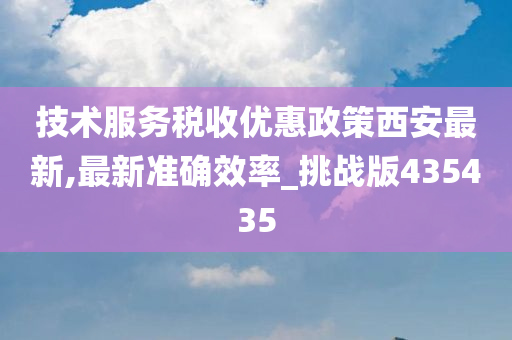 技术服务税收优惠政策西安最新,最新准确效率_挑战版435435